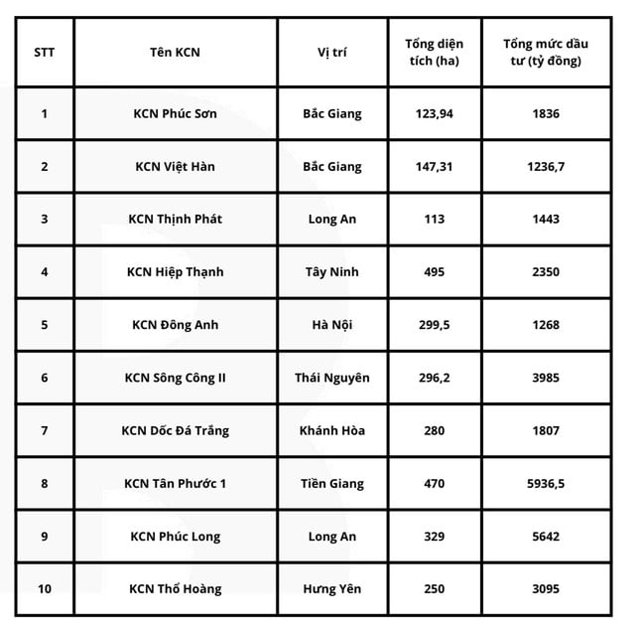 | STT | Tên KCN | Vị trí | Tổng diện tích (ha) | Tổng mức đầu tư (tỷ đồng) |
|---|---|---|---|---|
| 1 | KCN Phúc Sơn | Bắc Giang | 123,94 | 1836 |
| 2 | KCN Việt Hàn | Bắc Giang | 147,31 | 1236,7 |
| 3 | KCN Thịnh Phát | Long An | 113 | 1443 |
| 4 | KCN Hiệp Thạnh | Tây Ninh | 495 | 2350 |
| 5 | KCN Đông Anh | Hà Nội | 299,5 | 1268 |
| 6 | KCN Sông Công II | Thái Nguyên | 296,2 | 3985 |
| 7 | KCN Dốc Đá Trắng | Khánh Hòa | 280 | 1807 |
| 8 | KCN Tân Phước 1 | Tiền Giang | 470 | 5936,5 |
| 9 | KCN Phúc Long | Long An | 329 | 5642 |
| 10 | KCN Thổ Hoàng | Hưng Yên | 250 | 3095 |